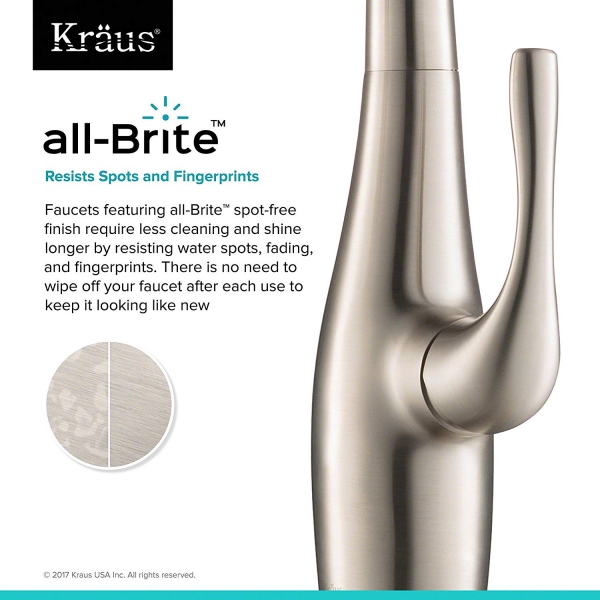 Kräus®

all-Brite™

Resists Spots and Fingerprints

Faucets featuring all-Brite™ spot-free finish require less cleaning and shine longer by resisting water spots, fading, and fingerprints. There is no need to wipe off your faucet after each use to keep it looking like new

© 2017 Kraus USA Inc. All rights reserved.